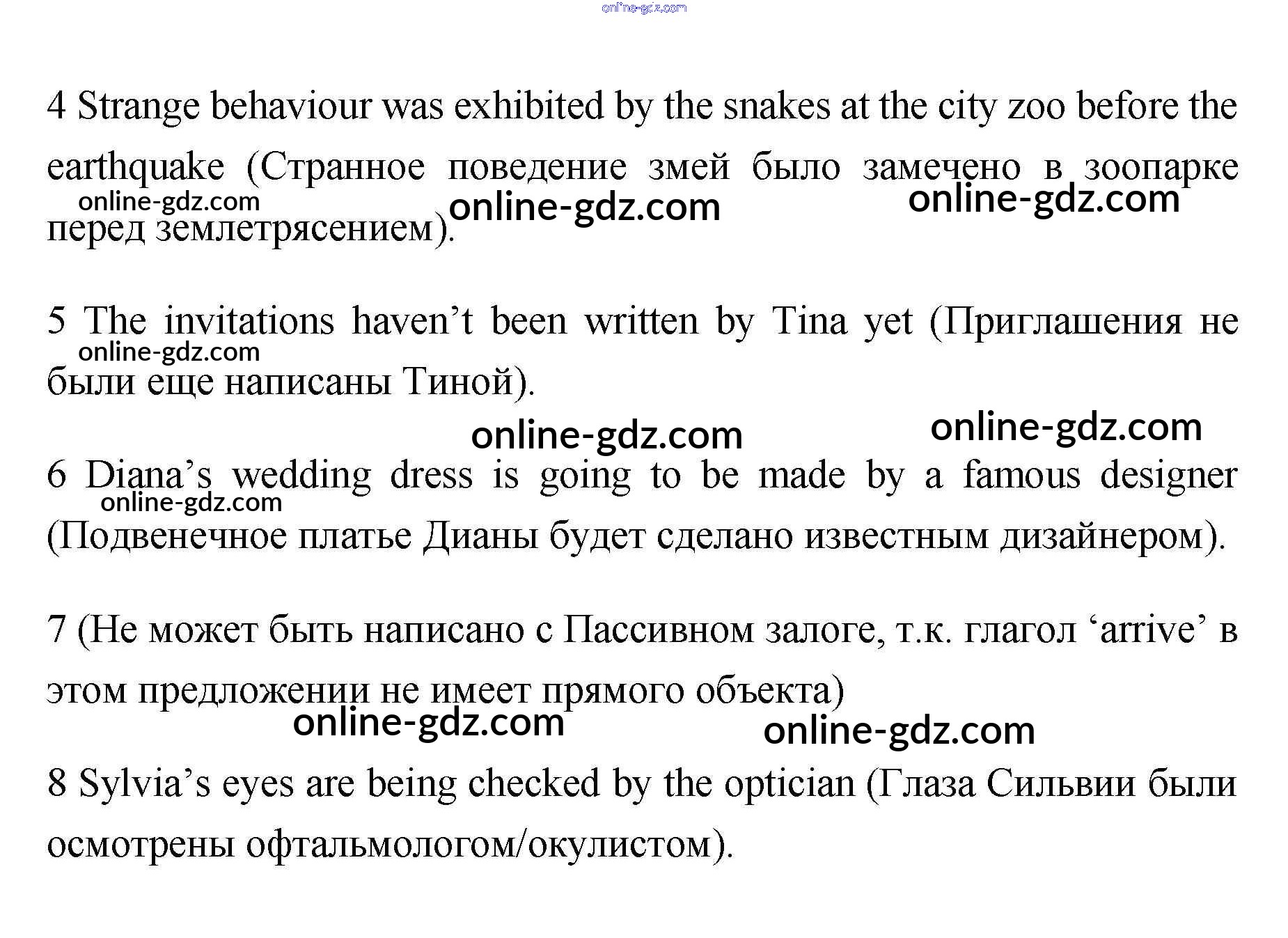 online-gdz.com

4 Strange behaviour was exhibited by the snakes at the city zoo before the earthquake (Странное поведение змей было замечено в зоопарке перед землетрясением).

online-gdz.com online-gdz.com online-gdz.com

5 The invitations haven’t been written by Tina yet (Приглашения не были еще написаны Тиной).

online-gdz.com

online-gdz.com online-gdz.com

6 Diana’s wedding dress is going to be made by a famous designer (Подвенечное платье Дианы будет сделано известным дизайнером).

online-gdz.com

7 (Не может быть написано с Пассивном залоге, т.к. глагол ‘arrive’ в этом предложении не имеет прямого объекта)

online-gdz.com online-gdz.com

8 Sylvia’s eyes are being checked by the optician (Глаза Сильвии были осмотрены офтальмологом/окулистом).